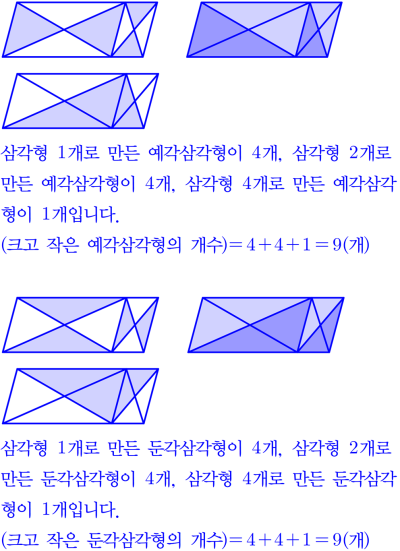 삼각형 1개로 만든 예각삼각형이 4개, 삼각형 2개로 만든 예각삼각형이 4개, 삼각형 4개로 만든 예각삼각형이 1개입니다.

(크고 작은 예각삼각형의 개수)$=4+4+1=9$(개)

삼각형 1개로 만든 둔각삼각형이 4개, 삼각형 2개로 만든 둔각삼각형이 4개, 삼각형 4개로 만든 둔각삼각형이 1개입니다.

(크고 작은 둔각삼각형의 개수)$=4+4+1=9$(개)